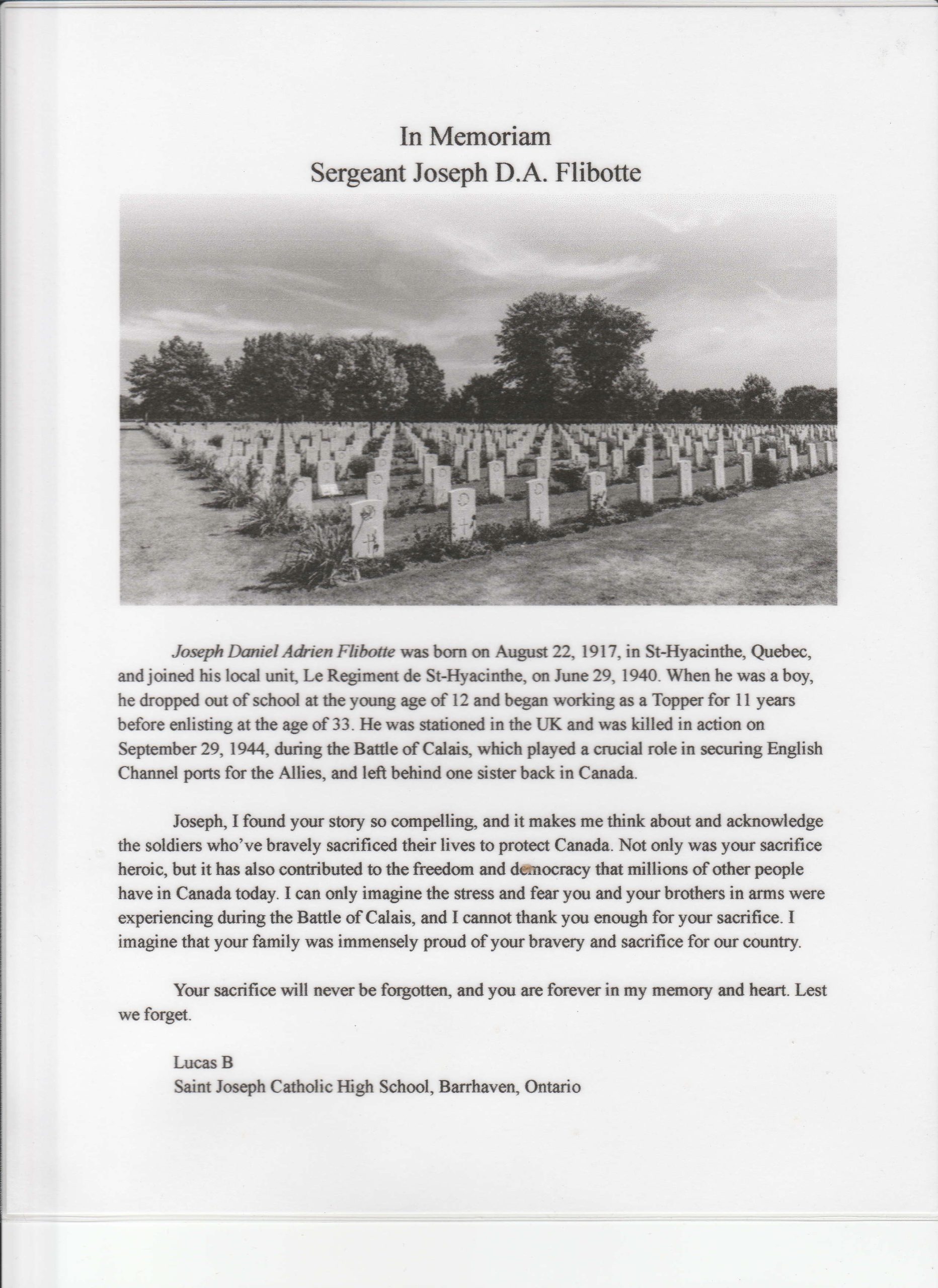 In Memoriam
Sergeant Joseph D.A. Flibotte

Joseph Daniel Adrien Flibotte was born on August 22, 1917, in St-Hyacinthe, Quebec, and joined his local unit, Le Regiment de St-Hyacinthe, on June 29, 1940. When he was a boy, he dropped out of school at the young age of 12 and began working as a Topper for 11 years before enlisting at the age of 33. He was stationed in the UK and was killed in action on September 29, 1944, during the Battle of Calais, which played a crucial role in securing English Channel ports for the Allies, and left behind one sister back in Canada.

Joseph, I found your story so compelling, and it makes me think about and acknowledge the soldiers who've bravely sacrificed their lives to protect Canada. Not only was your sacrifice heroic, but it has also contributed to the freedom and democracy that millions of other people have in Canada today. I can only imagine the stress and fear you and your brothers in arms were experiencing during the Battle of Calais, and I cannot thank you enough for your sacrifice. I imagine that your family was immensely proud of your bravery and sacrifice for our country.

Your sacrifice will never be forgotten, and you are forever in my memory and heart. Lest we forget.

Lucas B
Saint Joseph Catholic High School, Barrhaven, Ontario